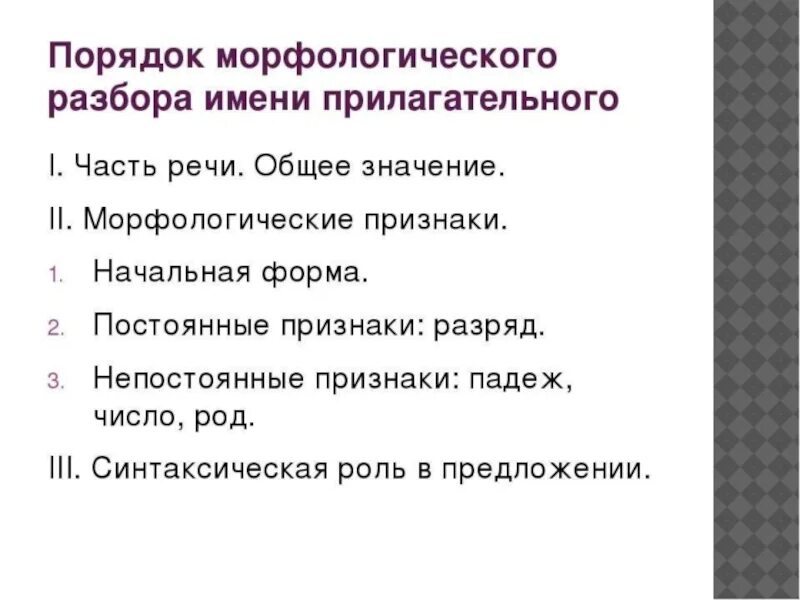 Порядок морфологического разбора имени прилагательного

I. Часть речи. Общее значение.

II. Морфологические признаки.

1. Начальная форма.

2. Постоянные признаки: разряд.

3. Непостоянные признаки: падеж, число, род.

III. Синтаксическая роль в предложении.